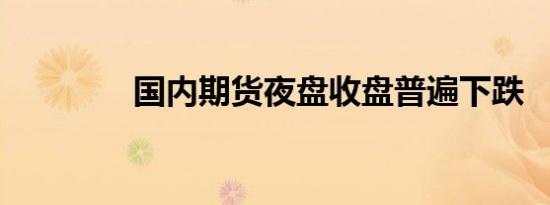 国内期货夜盘收盘普遍下跌